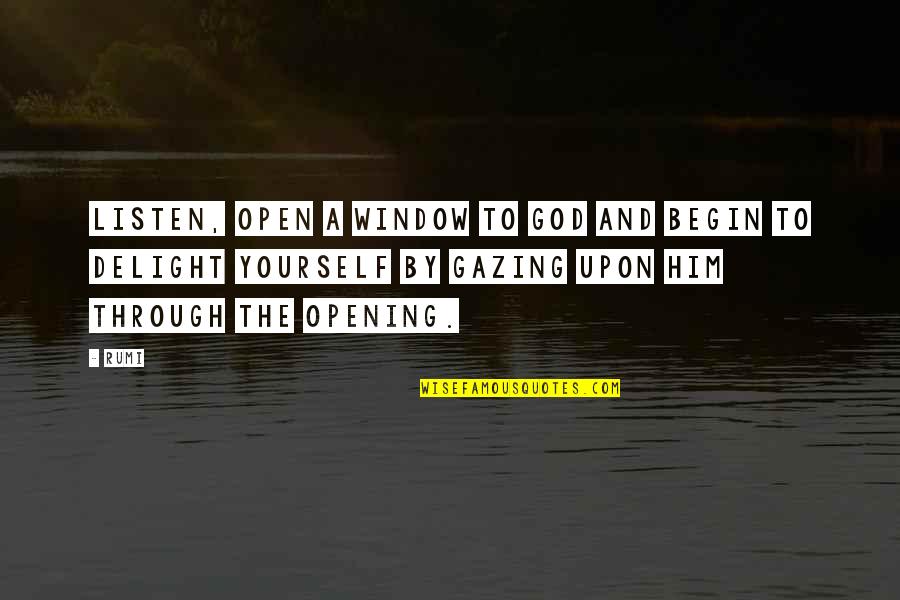 LISTEN, OPEN A WINDOW TO GOD AND BEGIN TO DELIGHT YOURSELF BY GAZING UPON HIM THROUGH THE OPENING.

- RUMI

WISEFAMOUSQUOTES.COM